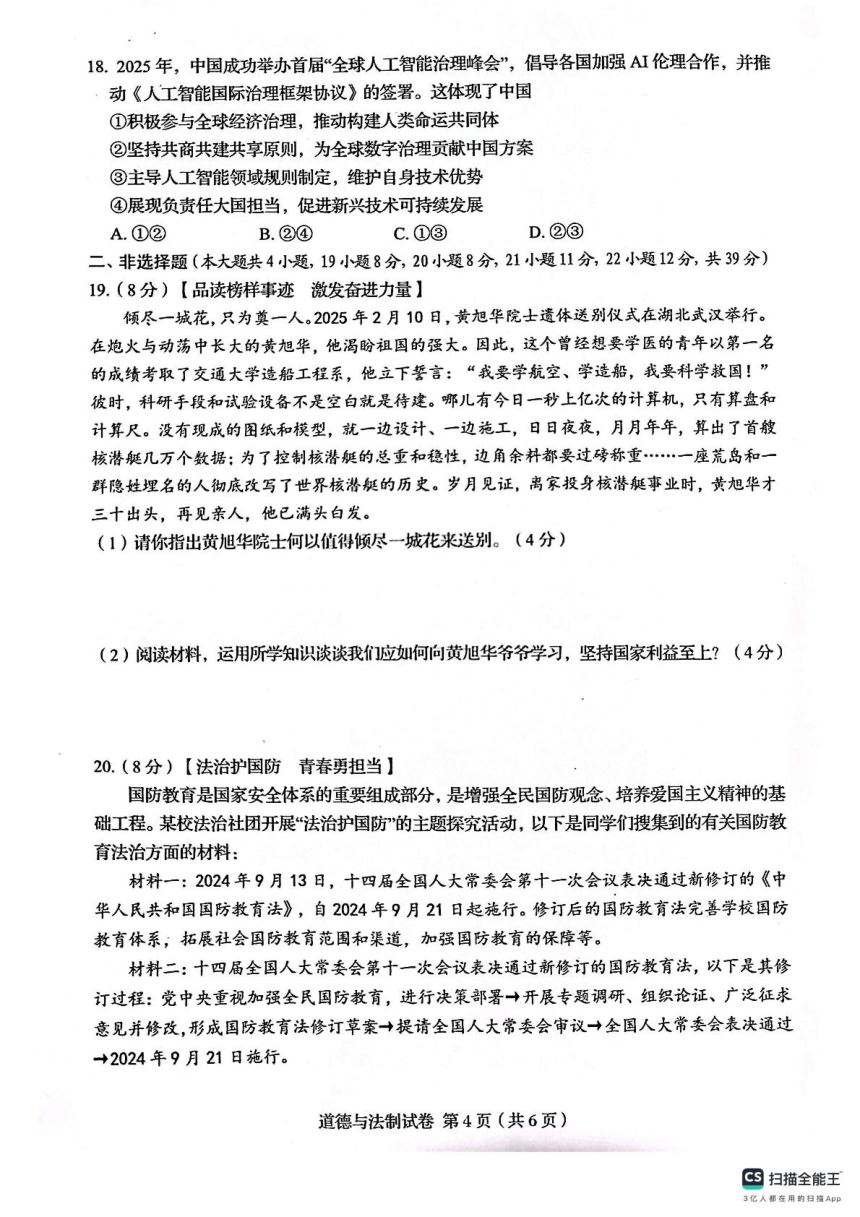 18. 2025 年，中国成功举办首届“全球人工智能治理峰会”，倡导各国加强 AI 伦理合作，并推动《人工智能国际治理框架协议》的签署。这体现了中国

①积极参与全球经济治理，推动构建人类命运共同体

②坚持共商共建共享原则，为全球数字治理贡献中国方案

③主导人工智能领域规则制定，维护自身技术优势

④展现负责任大国担当，促进新兴技术可持续发展

A. ①②　　B. ②④　　C. ①③　　D. ②③

二、非选择题（本大题共 4 小题，19 小题 8 分，20 小题 8 分，21 小题 11 分，22 小题 12 分，共 39 分）

19.（8 分）【品读榜样事迹　激发奋进力量】

倾尽一城花，只为奠一人。2025 年 2 月 10 日，黄旭华院士遗体送别仪式在湖北武汉举行。在炮火与动荡中长大的黄旭华，他渴盼祖国的强大。因此，这个曾经想要学医的青年以第一名的成绩考取了交通大学造船工程系，他立下誓言：“我要学航空、学造船，我要科学救国！”彼时，科研手段和试验设备不是空白就是待建。哪儿有今日一秒上亿次的计算机，只有算盘和计算尺。没有现成的图纸和模型，就一边设计、一边施工，日日夜夜，月月年年，算出了首艘核潜艇几万个数据；为了控制核潜艇的总重和稳性，边角余料都要过磅称重……一座荒岛和一群隐姓埋名的人彻底改写了世界核潜艇的历史。岁月见证，离家投身核潜艇事业时，黄旭华才三十出头，再见亲人，他已满头白发。

（1）请你指出黄旭华院士何以值得倾尽一城花来送别。（4 分）

（2）阅读材料，运用所学知识谈谈我们应如何向黄旭华爷爷学习，坚持国家利益至上？（4 分）

20.（8 分）【法治护国防　青春勇担当】

国防教育是国家安全体系的重要组成部分，是增强全民国防观念、培养爱国主义精神的基础工程。某校法治社团开展“法治护国防”的主题探究活动，以下是同学们搜集到的有关国防教育法治方面的材料：

材料一：2024 年 9 月 13 日，十四届全国人大常委会第十一次会议表决通过新修订的《中华人民共和国国防教育法》，自 2024 年 9 月 21 日起施行。修订后的国防教育法完善学校国防教育体系，拓展社会国防教育范围和渠道，加强国防教育的保障等。

材料二：十四届全国人大常委会第十一次会议表决通过新修订的国防教育法，以下是其修订过程：党中央重视加强全民国防教育，进行决策部署→开展专题调研、组织论证、广泛征求意见并修改，形成国防教育法修订草案→提请全国人大常委会审议→全国人大常委会表决通过→2024 年 9 月 21 日施行。

道德与法制试卷 第 4 页（共 6 页）

CS 扫描全能王
3亿人都在用的扫描App